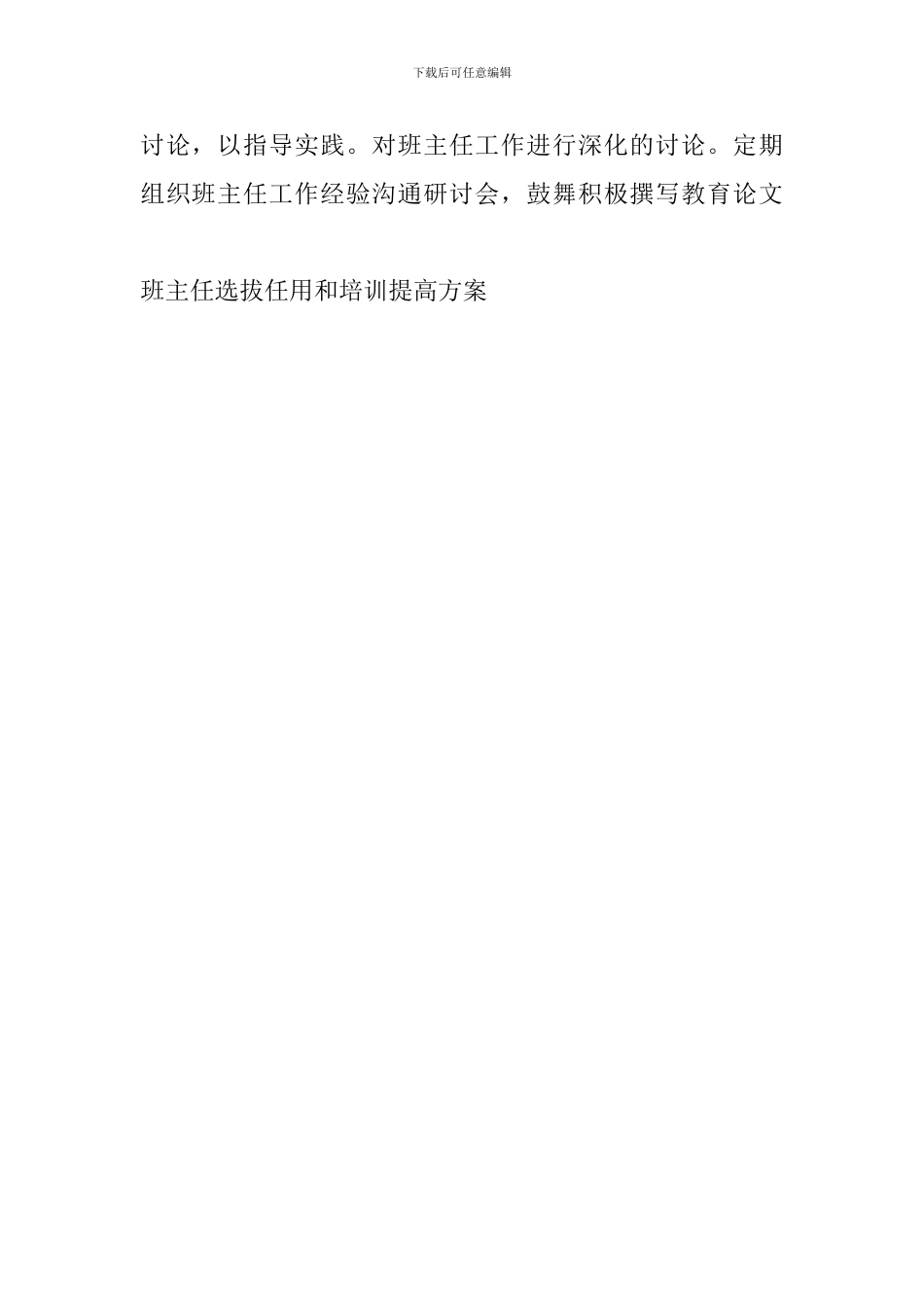 下载后可任意编辑

讨论，以指导实践。对班主任工作进行深化的讨论。定期组织班主任工作经验沟通研讨会，鼓舞积极撰写教育论文

班主任选拔任用和培训提高方案